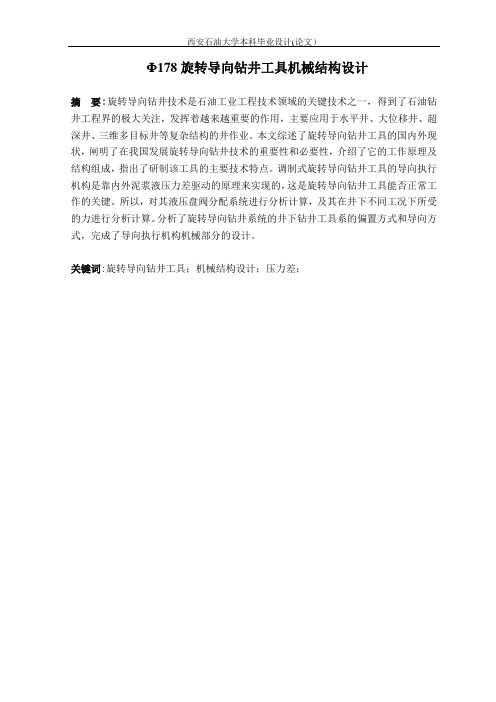 西安石油大学本科毕业设计(论文)

Φ178 旋转导向钻井工具机械结构设计

摘　要：旋转导向钻井技术是石油工业工程技术领域的关键技术之一，得到了石油钻井工程界的极大关注，发挥着越来越重要的作用，主要应用于水平井、大位移井、超深井、三维多目标井等复杂结构的井作业。本文综述了旋转导向钻井工具的国内外现状，阐明了在我国发展旋转导向钻井技术的重要性和必要性，介绍了它的工作原理及结构组成，指出了研制该工具的主要技术特点。调制式旋转导向钻井工具的导向执行机构是靠内外泥浆液压力差驱动的原理来实现的，这是旋转导向钻井工具能否正常工作的关键。所以，对其液压盘阀分配系统进行分析计算，及其在井下不同工况下所受的力进行分析计算。分析了旋转导向钻井系统的井下钻井工具系的偏置方式和导向方式，完成了导向执行机构机械部分的设计。

关键词：旋转导向钻井工具；机械结构设计；压力差；